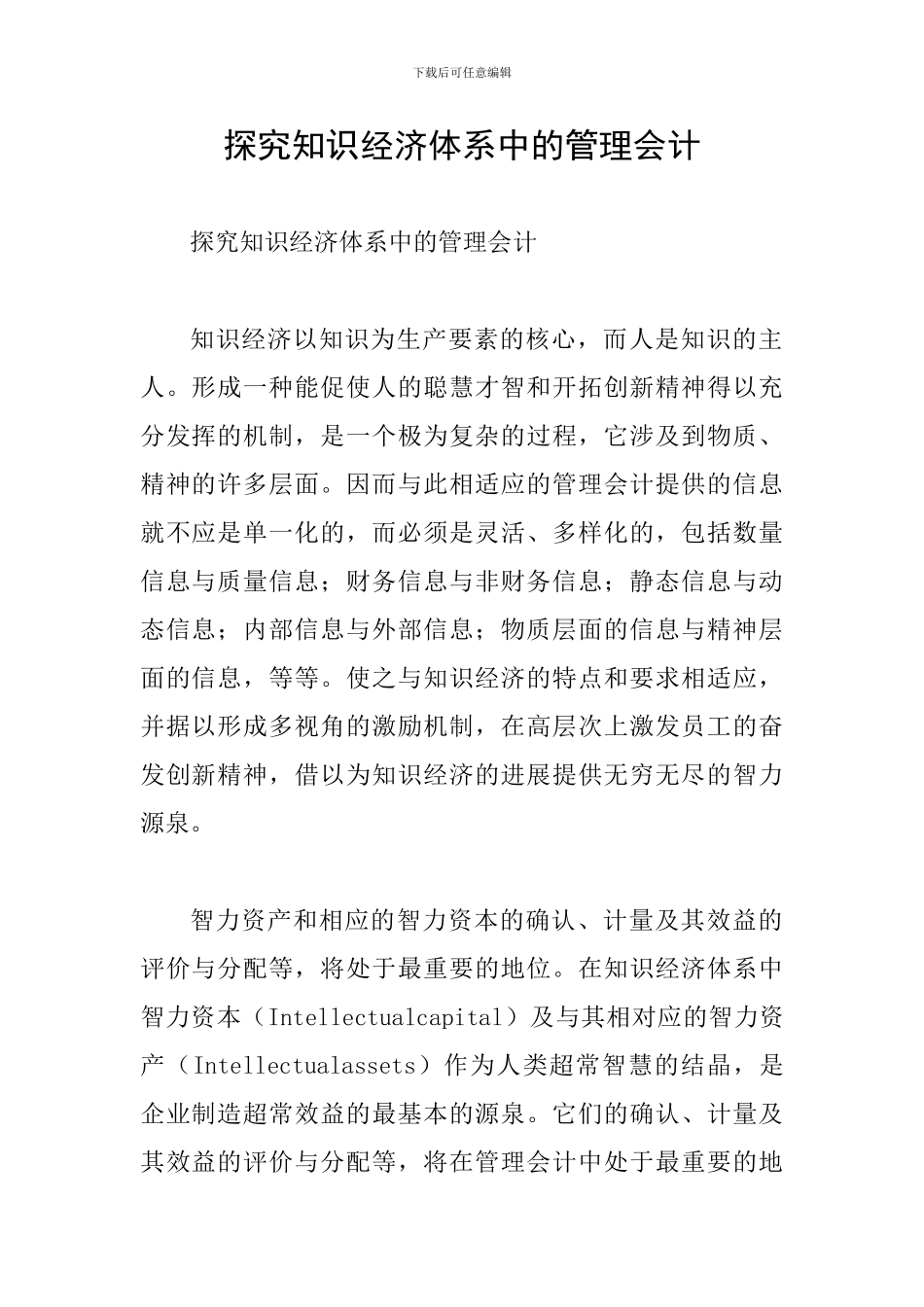 下载后可任意编辑

探究知识经济体系中的管理会计

探究知识经济体系中的管理会计

知识经济以知识为生产要素的核心，而人是知识的主人。形成一种能促使人的聪慧才智和开拓创新精神得以充分发挥的机制，是一个极为复杂的过程，它涉及到物质、精神的许多层面。因而与此相适应的管理会计提供的信息就不应是单一化的，而必须是灵活、多样化的，包括数量信息与质量信息；财务信息与非财务信息；静态信息与动态信息；内部信息与外部信息；物质层面的信息与精神层面的信息，等等。使之与知识经济的特点和要求相适应，并据以形成多视角的激励机制，在高层次上激发员工的奋发创新精神，借以为知识经济的进展提供无穷无尽的智力源泉。

智力资产和相应的智力资本的确认、计量及其效益的评价与分配等，将处于最重要的地位。在知识经济体系中智力资本（Intellectualcapital）及与其相对应的智力资产（Intellectualassets）作为人类超常智慧的结晶，是企业制造超常效益的最基本的源泉。它们的确认、计量及其效益的评价与分配等，将在管理会计中处于最重要的地